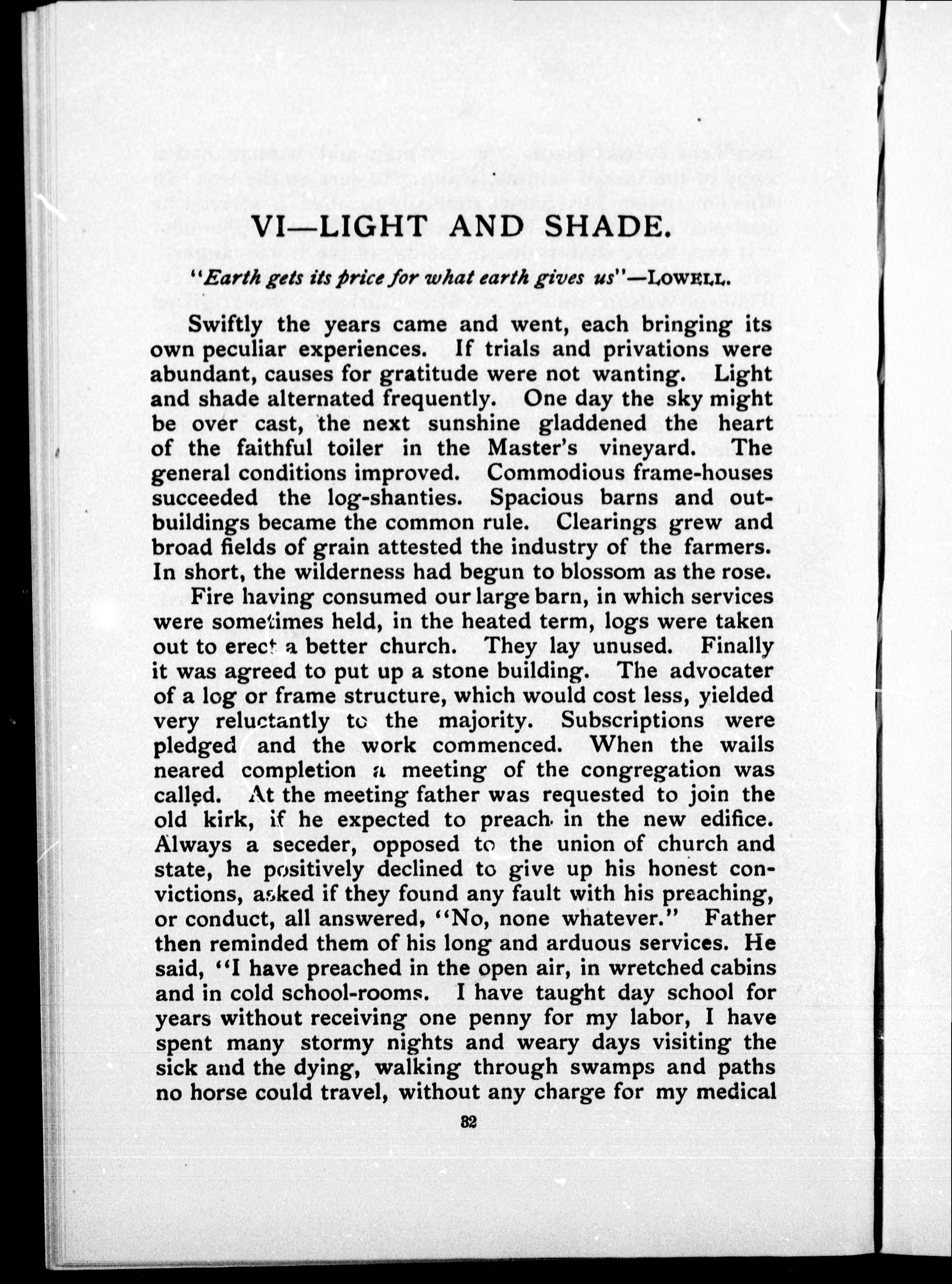 VI—LIGHT AND SHADE.

"Earth gets its price for what earth gives us"—LOWELL.

Swiftly the years came and went, each bringing its own peculiar experiences. If trials and privations were abundant, causes for gratitude were not wanting. Light and shade alternated frequently. One day the sky might be over cast, the next sunshine gladdened the heart of the faithful toiler in the Master's vineyard. The general conditions improved. Commodious frame-houses succeeded the log-shanties. Spacious barns and outbuildings became the common rule. Clearings grew and broad fields of grain attested the industry of the farmers. In short, the wilderness had begun to blossom as the rose.

Fire having consumed our large barn, in which services were sometimes held, in the heated term, logs were taken out to erect a better church. They lay unused. Finally it was agreed to put up a stone building. The advocater of a log or frame structure, which would cost less, yielded very reluctantly to the majority. Subscriptions were pledged and the work commenced. When the wails neared completion a meeting of the congregation was called. At the meeting father was requested to join the old kirk, if he expected to preach in the new edifice. Always a seceder, opposed to the union of church and state, he positively declined to give up his honest convictions, asked if they found any fault with his preaching, or conduct, all answered, "No, none whatever." Father then reminded them of his long and arduous services. He said, "I have preached in the open air, in wretched cabins and in cold school-rooms. I have taught day school for years without receiving one penny for my labor, I have spent many stormy nights and weary days visiting the sick and the dying, walking through swamps and paths no horse could travel, without any charge for my medical

32